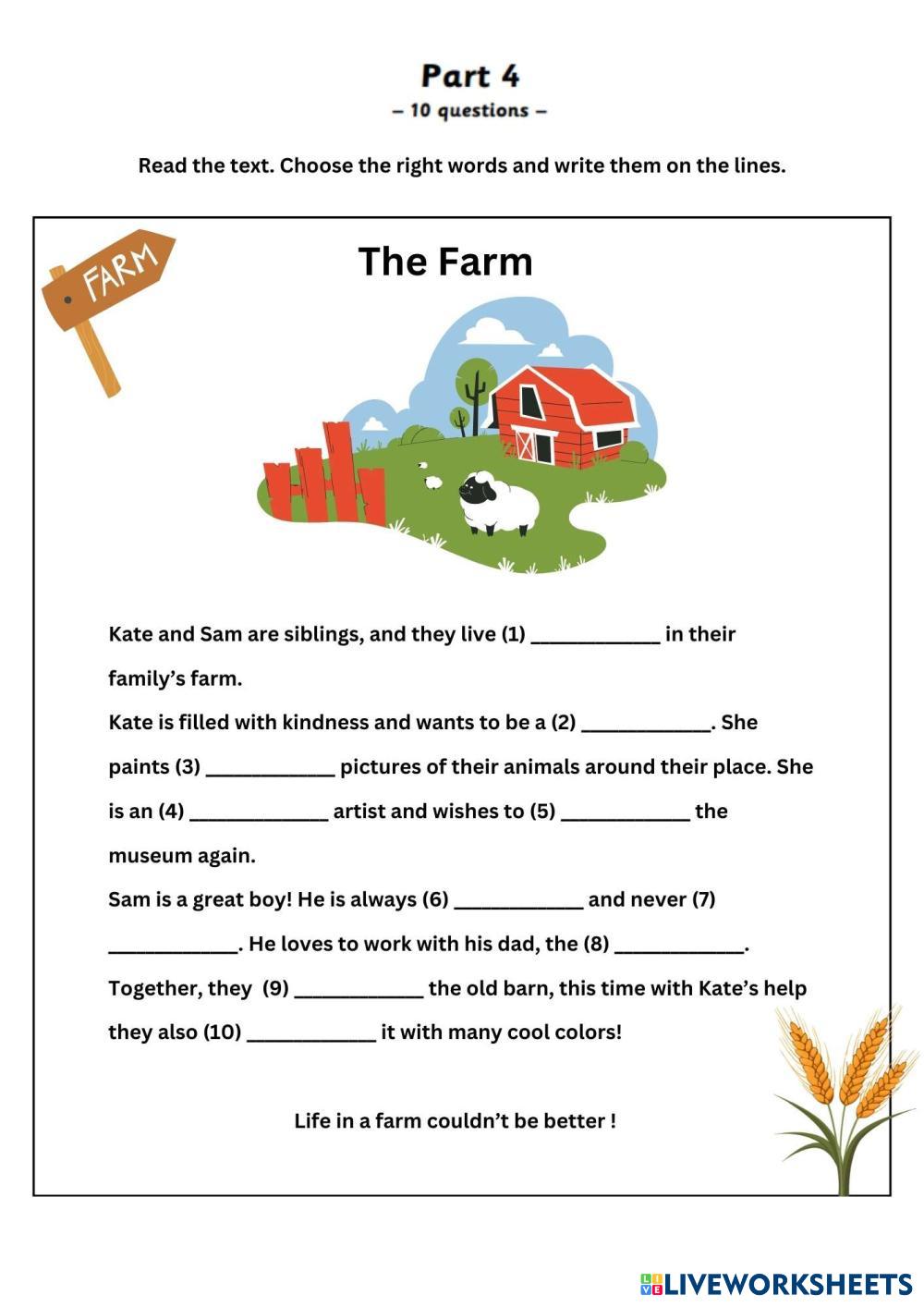 Part 4
– 10 questions –

Read the text. Choose the right words and write them on the lines.

FARM

The Farm

Kate and Sam are siblings, and they live (1) ____________ in their family's farm.
Kate is filled with kindness and wants to be a (2) ____________. She paints (3) ____________ pictures of their animals around their place. She is an (4) _____________ artist and wishes to (5) ____________ the museum again.
Sam is a great boy! He is always (6) ____________ and never (7) ____________. He loves to work with his dad, the (8) ____________. Together, they (9) ____________ the old barn, this time with Kate's help they also (10) ____________ it with many cool colors!

Life in a farm couldn't be better !

LIVEWORKSHEETS